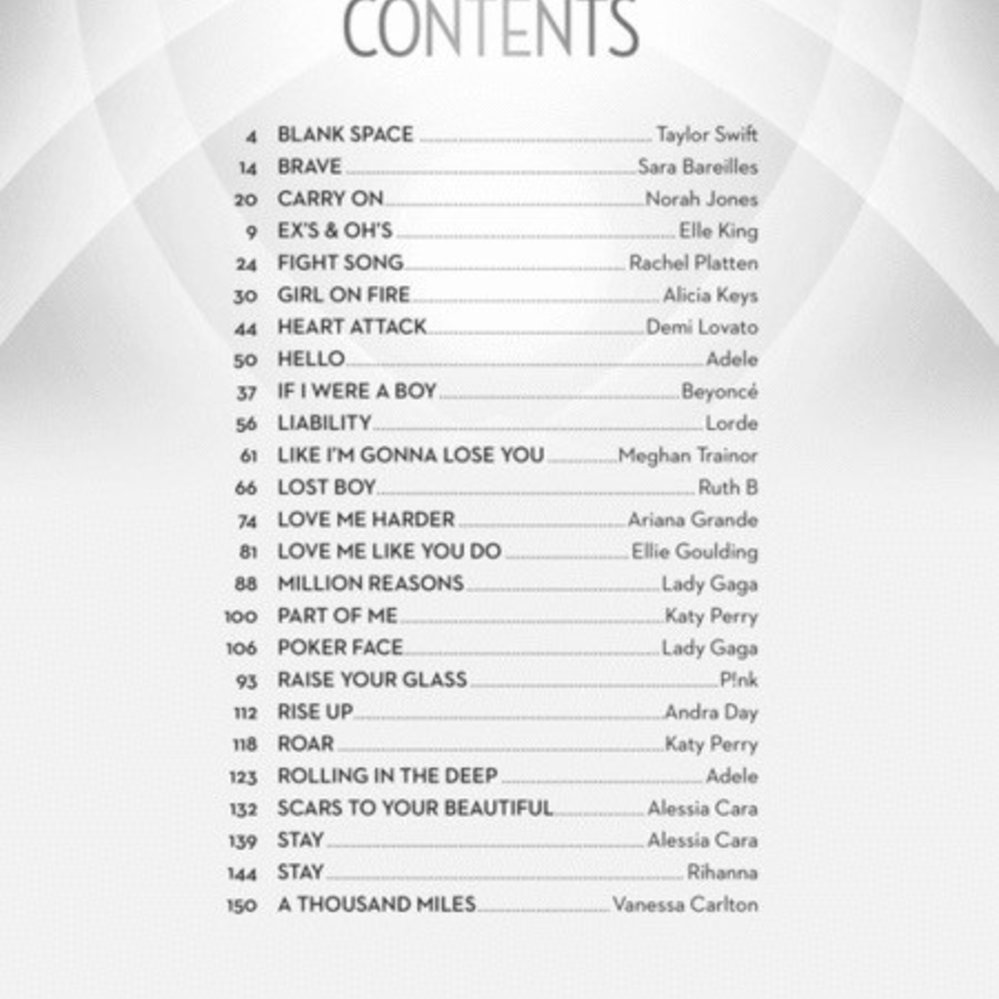 CONTENTS

4 BLANK SPACE Taylor Swift
14 BRAVE Sara Bareilles
20 CARRY ON Norah Jones
9 EX'S & OH'S Elle King
24 FIGHT SONG Rachel Platten
30 GIRL ON FIRE Alicia Keys
44 HEART ATTACK Demi Lovato
50 HELLO Adele
37 IF I WERE A BOY Beyoncé
56 LIABILITY Lorde
61 LIKE I'M GONNA LOSE YOU Meghan Trainor
66 LOST BOY Ruth B
74 LOVE ME HARDER Ariana Grande
81 LOVE ME LIKE YOU DO Ellie Goulding
88 MILLION REASONS Lady Gaga
100 PART OF ME Katy Perry
106 POKER FACE Lady Gaga
93 RAISE YOUR GLASS P!nk
112 RISE UP Andra Day
118 ROAR Katy Perry
123 ROLLING IN THE DEEP Adele
132 SCARS TO YOUR BEAUTIFUL Alessia Cara
139 STAY Alessia Cara
144 STAY Rihanna
150 A THOUSAND MILES Vanessa Carlton